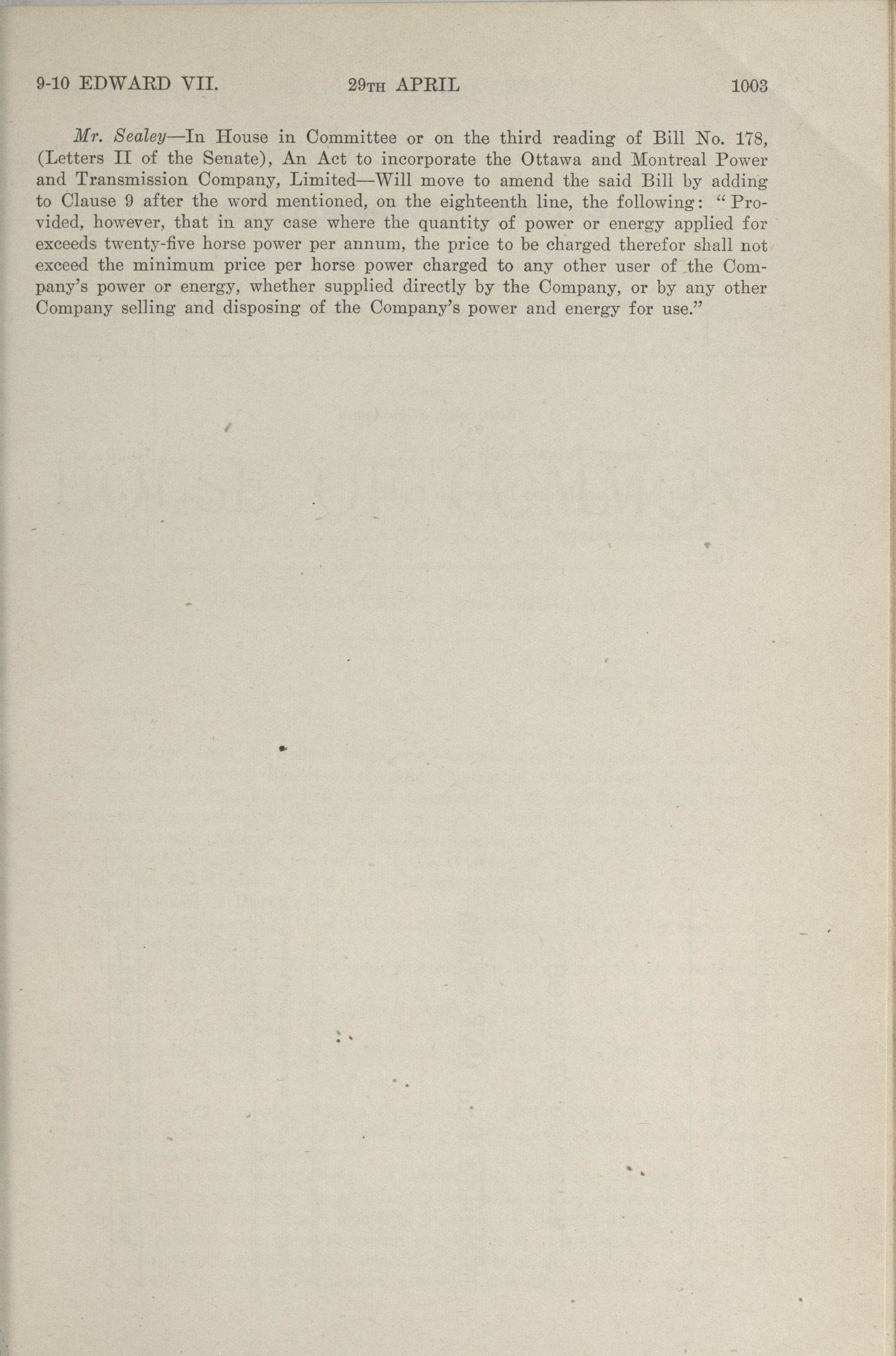 9-10 EDWARD VII. 29TH APRIL 1003

Mr. Sealey—In House in Committee or on the third reading of Bill No. 178, (Letters II of the Senate), An Act to incorporate the Ottawa and Montreal Power and Transmission Company, Limited—Will move to amend the said Bill by adding to Clause 9 after the word mentioned, on the eighteenth line, the following: "Provided, however, that in any case where the quantity of power or energy applied for exceeds twenty-five horse power per annum, the price to be charged therefor shall not exceed the minimum price per horse power charged to any other user of the Company's power or energy, whether supplied directly by the Company, or by any other Company selling and disposing of the Company's power and energy for use."